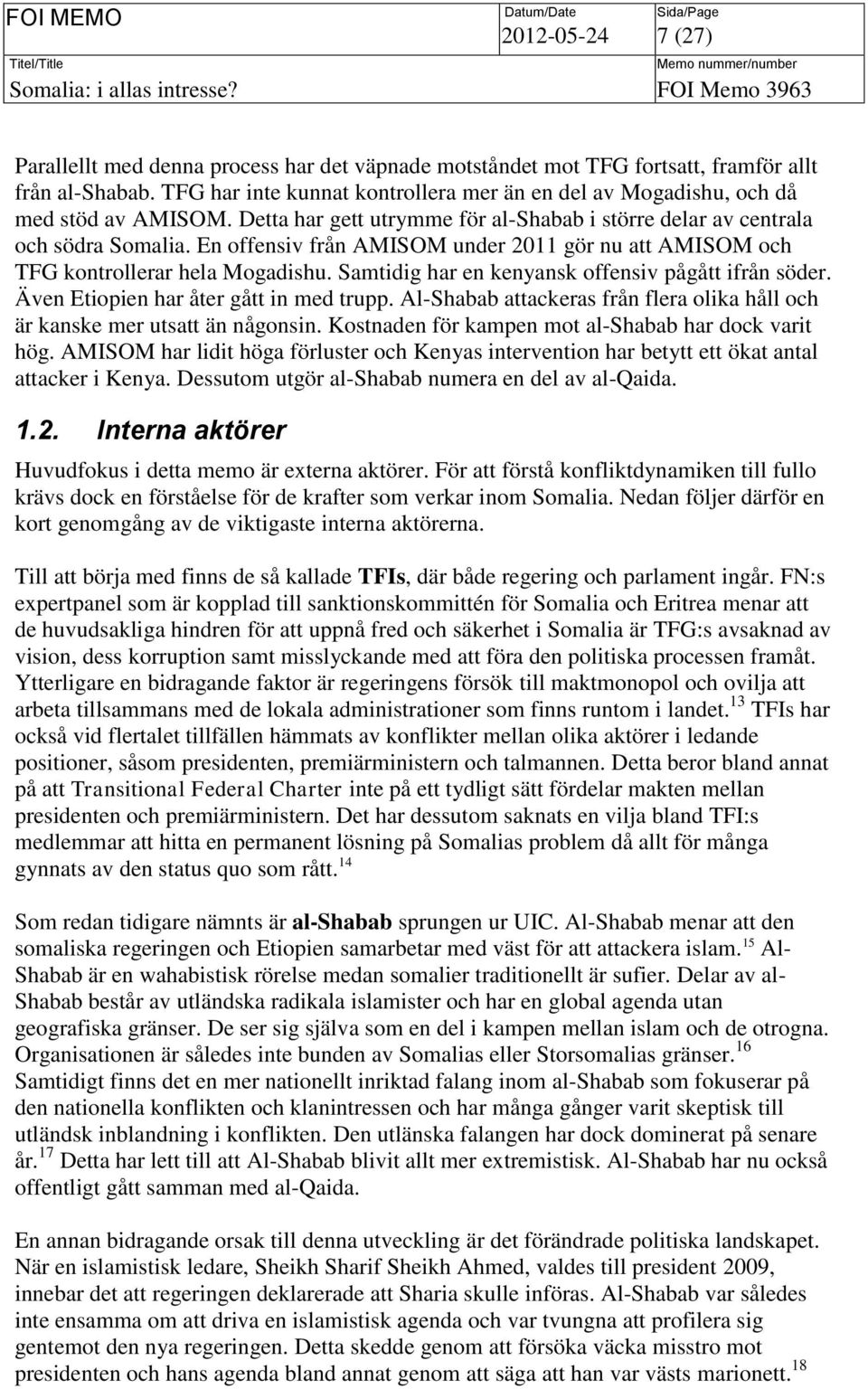 FOI MEMO

Datum/Date
2012-05-24

Sida/Page
7 (27)

Titel/Title
Somalia: i allas intresse?

Memo nummer/number
FOI Memo 3963

Parallellt med denna process har det väpnade motståndet mot TFG fortsatt, framför allt från al-Shabab. TFG har inte kunnat kontrollera mer än en del av Mogadishu, och då med stöd av AMISOM. Detta har gett utrymme för al-Shabab i större delar av centrala och södra Somalia. En offensiv från AMISOM under 2011 gör nu att AMISOM och TFG kontrollerar hela Mogadishu. Samtidig har en kenyansk offensiv pågått ifrån söder. Även Etiopien har åter gått in med trupp. Al-Shabab attackeras från flera olika håll och är kanske mer utsatt än någonsin. Kostnaden för kampen mot al-Shabab har dock varit hög. AMISOM har lidit höga förluster och Kenyas intervention har betytt ett ökat antal attacker i Kenya. Dessutom utgör al-Shabab numera en del av al-Qaida.

1.2. Interna aktörer

Huvudfokus i detta memo är externa aktörer. För att förstå konfliktdynamiken till fullo krävs dock en förståelse för de krafter som verkar inom Somalia. Nedan följer därför en kort genomgång av de viktigaste interna aktörerna.

Till att börja med finns de så kallade TFIs, där både regering och parlament ingår. FN:s expertpanel som är kopplad till sanktionskommittén för Somalia och Eritrea menar att de huvudsakliga hindren för att uppnå fred och säkerhet i Somalia är TFG:s avsaknad av vision, dess korruption samt misslyckande med att föra den politiska processen framåt. Ytterligare en bidragande faktor är regeringens försök till maktmonopol och ovilja att arbeta tillsammans med de lokala administrationer som finns runtom i landet.$^{13}$ TFIs har också vid flertalet tillfällen hämmats av konflikter mellan olika aktörer i ledande positioner, såsom presidenten, premiärministern och talmannen. Detta beror bland annat på att Transitional Federal Charter inte på ett tydligt sätt fördelar makten mellan presidenten och premiärministern. Det har dessutom saknats en vilja bland TFI:s medlemmar att hitta en permanent lösning på Somalias problem då allt för många gynnats av den status quo som rått.$^{14}$

Som redan tidigare nämnts är al-Shabab sprungen ur UIC. Al-Shabab menar att den somaliska regeringen och Etiopien samarbetar med väst för att attackera islam.$^{15}$ Al-Shabab är en wahabistisk rörelse medan somalier traditionellt är sufier. Delar av al-Shabab består av utländska radikala islamister och har en global agenda utan geografiska gränser. De ser sig själva som en del i kampen mellan islam och de otrogna. Organisationen är således inte bunden av Somalias eller Storsomalias gränser.$^{16}$ Samtidigt finns det en mer nationellt inriktad falang inom al-Shabab som fokuserar på den nationella konflikten och klanintressen och har många gånger varit skeptisk till utländsk inblandning i konflikten. Den utlänska falangen har dock dominerat på senare år.$^{17}$ Detta har lett till att Al-Shabab blivit allt mer extremistisk. Al-Shabab har nu också offentligt gått samman med al-Qaida.

En annan bidragande orsak till denna utveckling är det förändrade politiska landskapet. När en islamistisk ledare, Sheikh Sharif Sheikh Ahmed, valdes till president 2009, innebar det att regeringen deklarerade att Sharia skulle införas. Al-Shabab var således inte ensamma om att driva en islamistisk agenda och var tvungna att profilera sig gentemot den nya regeringen. Detta skedde genom att försöka väcka misstro mot presidenten och hans agenda bland annat genom att säga att han var västs marionett.$^{18}$